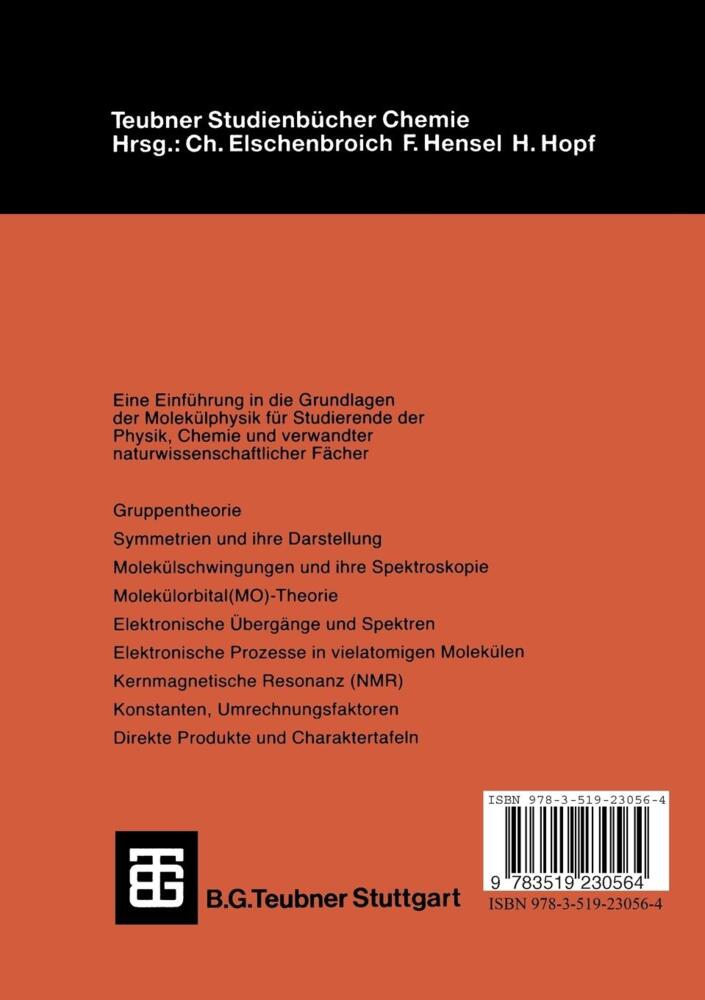 Teubner Studienbücher Chemie
Hrsg.: Ch. Elschenbroich F. Hensel H. Hopf

Eine Einführung in die Grundlagen der Molekülphysik für Studierende der Physik, Chemie und verwandter naturwissenschaftlicher Fächer

Gruppentheorie

Symmetrien und ihre Darstellung

Molekülschwingungen und ihre Spektroskopie

Molekülorbital(MO)-Theorie

Elektronische Übergänge und Spektren

Elektronische Prozesse in vielatomigen Molekülen

Kernmagnetische Resonanz (NMR)

Konstanten, Umrechnungsfaktoren

Direkte Produkte und Charaktertafeln

ISBN 978-3-519-23056-4

9 783519 230564

ISBN 978-3-519-23056-4

B.G.Teubner Stuttgart